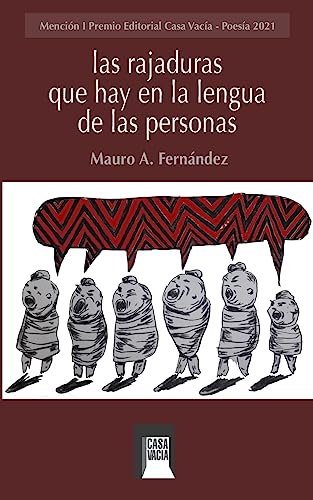 Mención I Premio Editorial Casa Vacía - Poesía 2021

las rajaduras que hay en la lengua de las personas

Mauro A. Fernández

CASA VACIA